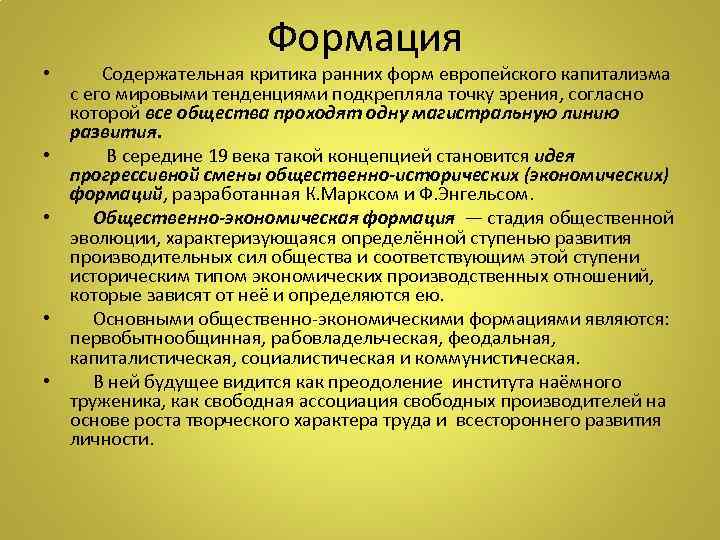 Формация

• Содержательная критика ранних форм европейского капитализма с его мировыми тенденциями подкрепляла точку зрения, согласно которой все общества проходят одну магистральную линию развития.

• В середине 19 века такой концепцией становится идея прогрессивной смены общественно-исторических (экономических) формаций, разработанная К.Марксом и Ф.Энгельсом.

• Общественно-экономическая формация — стадия общественной эволюции, характеризующаяся определённой ступенью развития производительных сил общества и соответствующим этой ступени историческим типом экономических производственных отношений, которые зависят от неё и определяются ею.

• Основными общественно-экономическими формациями являются: первобытнообщинная, рабовладельческая, феодальная, капиталистическая, социалистическая и коммунистическая.

• В ней будущее видится как преодоление института наёмного труженика, как свободная ассоциация свободных производителей на основе роста творческого характера труда и всестороннего развития личности.